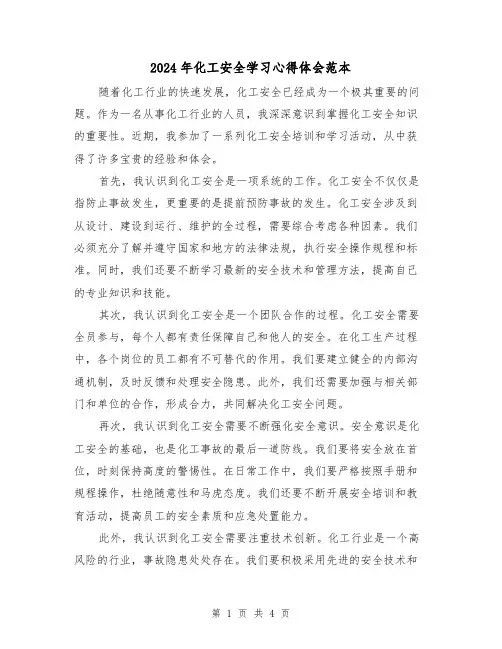 2024年化工安全学习心得体会范本

随着化工行业的快速发展，化工安全已经成为一个极其重要的问题。作为一名从事化工行业的人员，我深深意识到掌握化工安全知识的重要性。近期，我参加了一系列化工安全培训和学习活动，从中获得了许多宝贵的经验和体会。

首先，我认识到化工安全是一项系统的工作。化工安全不仅仅是指防止事故发生，更重要的是提前预防事故的发生。化工安全涉及到从设计、建设到运行、维护的全过程，需要综合考虑各种因素。我们必须充分了解并遵守国家和地方的法律法规，执行安全操作规程和标准。同时，我们还要不断学习最新的安全技术和管理方法，提高自己的专业知识和技能。

其次，我认识到化工安全是一个团队合作的过程。化工安全需要全员参与，每个人都有责任保障自己和他人的安全。在化工生产过程中，各个岗位的员工都有不可替代的作用。我们要建立健全的内部沟通机制，及时反馈和处理安全隐患。此外，我们还需要加强与相关部门和单位的合作，形成合力，共同解决化工安全问题。

再次，我认识到化工安全需要不断强化安全意识。安全意识是化工安全的基础，也是化工事故的最后一道防线。我们要将安全放在首位，时刻保持高度的警惕性。在日常工作中，我们要严格按照手册和规程操作，杜绝随意性和马虎态度。我们还要不断开展安全培训和教育活动，提高员工的安全素质和应急处置能力。

此外，我认识到化工安全需要注重技术创新。化工行业是一个高风险的行业，事故隐患处处存在。我们要积极采用先进的安全技术和

第 1 页 共 4 页